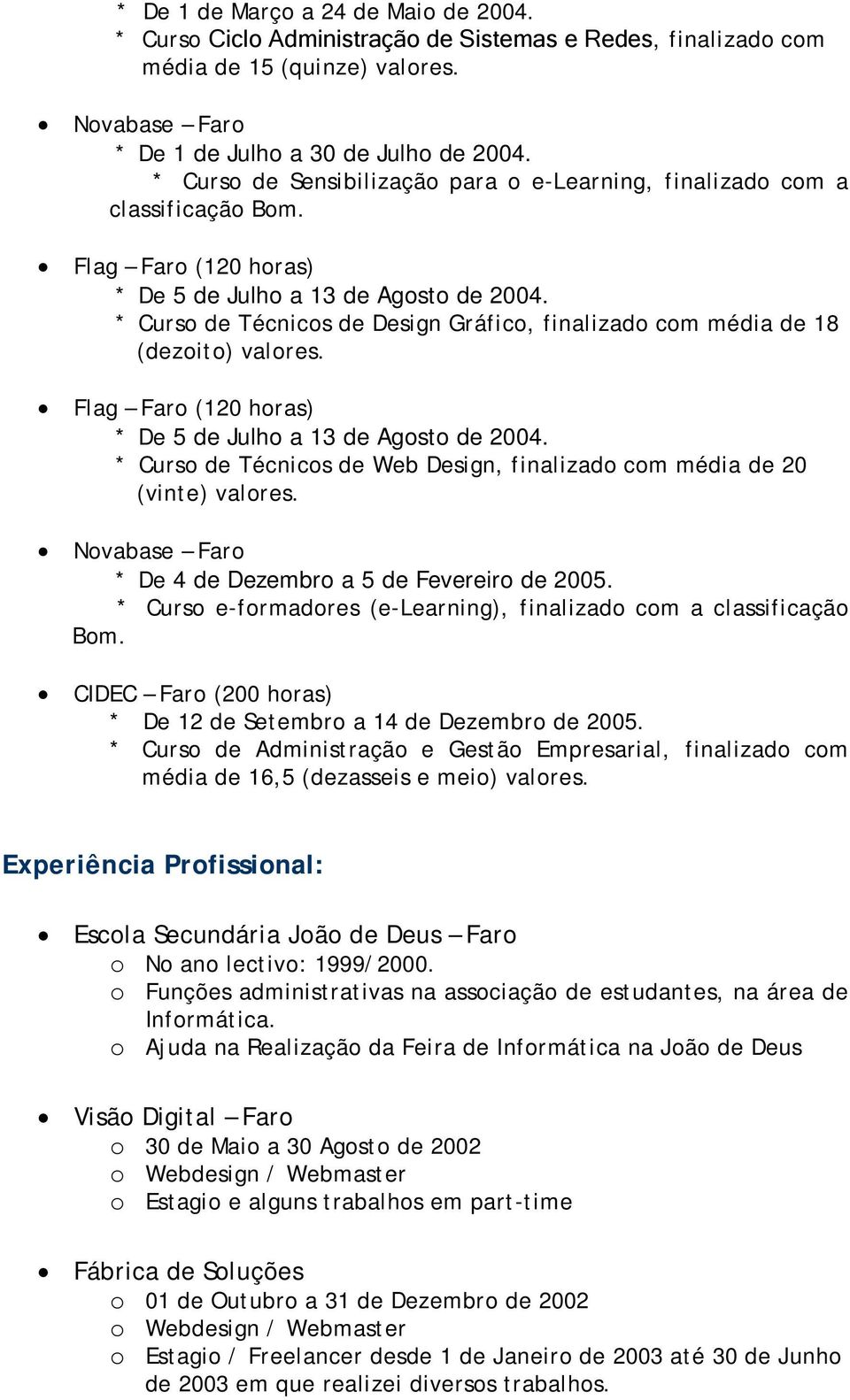 * De 1 de Março a 24 de Maio de 2004.
* Curso Ciclo Administração de Sistemas e Redes, finalizado com média de 15 (quinze) valores.

• Novabase – Faro
* De 1 de Julho a 30 de Julho de 2004.
* Curso de Sensibilização para o e-Learning, finalizado com a classificação Bom.

• Flag – Faro (120 horas)
* De 5 de Julho a 13 de Agosto de 2004.
* Curso de Técnicos de Design Gráfico, finalizado com média de 18 (dezoito) valores.

• Flag – Faro (120 horas)
* De 5 de Julho a 13 de Agosto de 2004.
* Curso de Técnicos de Web Design, finalizado com média de 20 (vinte) valores.

• Novabase – Faro
* De 4 de Dezembro a 5 de Fevereiro de 2005.
* Curso e-formadores (e-Learning), finalizado com a classificação Bom.

• CIDEC – Faro (200 horas)
* De 12 de Setembro a 14 de Dezembro de 2005.
* Curso de Administração e Gestão Empresarial, finalizado com média de 16,5 (dezasseis e meio) valores.

Experiência Profissional:

• Escola Secundária João de Deus – Faro
o No ano lectivo: 1999/2000.
o Funções administrativas na associação de estudantes, na área de Informática.
o Ajuda na Realização da Feira de Informática na João de Deus

• Visão Digital – Faro
o 30 de Maio a 30 Agosto de 2002
o Webdesign / Webmaster
o Estagio e alguns trabalhos em part-time

• Fábrica de Soluções
o 01 de Outubro a 31 de Dezembro de 2002
o Webdesign / Webmaster
o Estagio / Freelancer desde 1 de Janeiro de 2003 até 30 de Junho de 2003 em que realizei diversos trabalhos.